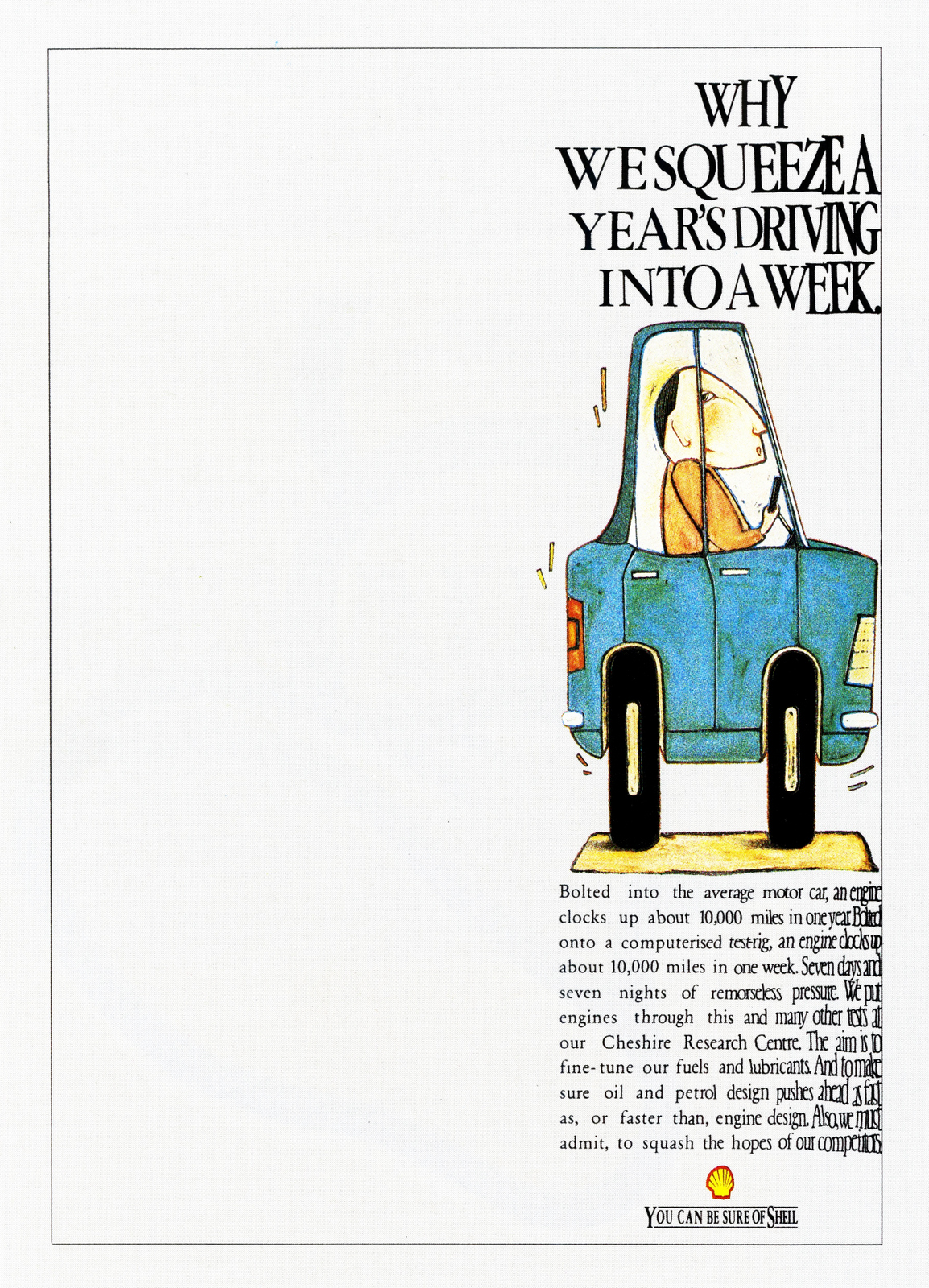 WHY WE SQUEEZE A YEAR'S DRIVING INTO A WEEK.

Bolted into the average motor car, an engine clocks up about 10,000 miles in one year. Bolted onto a computerised test-rig, an engine clocks up about 10,000 miles in one week. Seven days and seven nights of remorseless pressure. We put engines through this and many other tests at our Cheshire Research Centre. The aim is to fine-tune our fuels and lubricants. And to make sure oil and petrol design pushes ahead as fast as, or faster than, engine design. Also, we must admit, to squash the hopes of our competitors.

YOU CAN BE SURE OF SHELL